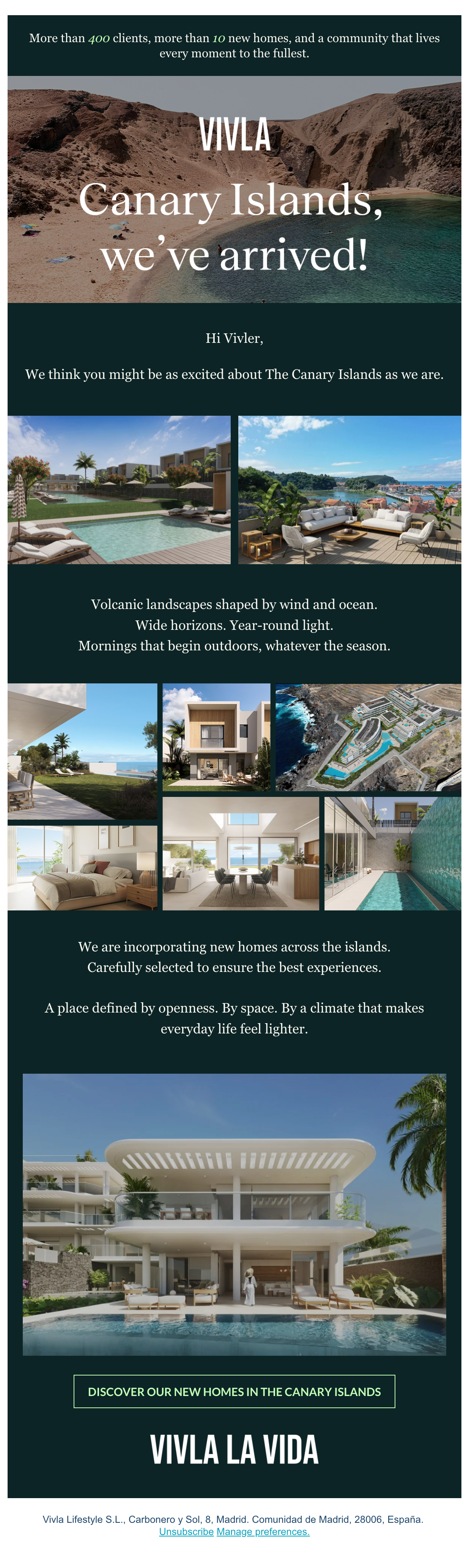 More than 400 clients, more than 10 new homes, and a community that lives every moment to the fullest.

VIVLA

Canary Islands, we've arrived!

Hi Vivler,

We think you might be as excited about The Canary Islands as we are.

Volcanic landscapes shaped by wind and ocean.
Wide horizons. Year-round light.
Mornings that begin outdoors, whatever the season.

We are incorporating new homes across the islands.
Carefully selected to ensure the best experiences.

A place defined by openness. By space. By a climate that makes everyday life feel lighter.

DISCOVER OUR NEW HOMES IN THE CANARY ISLANDS

VIVLA LA VIDA

Vivla Lifestyle S.L., Carbonero y Sol, 8, Madrid. Comunidad de Madrid, 28006, España.
Unsubscribe Manage preferences.